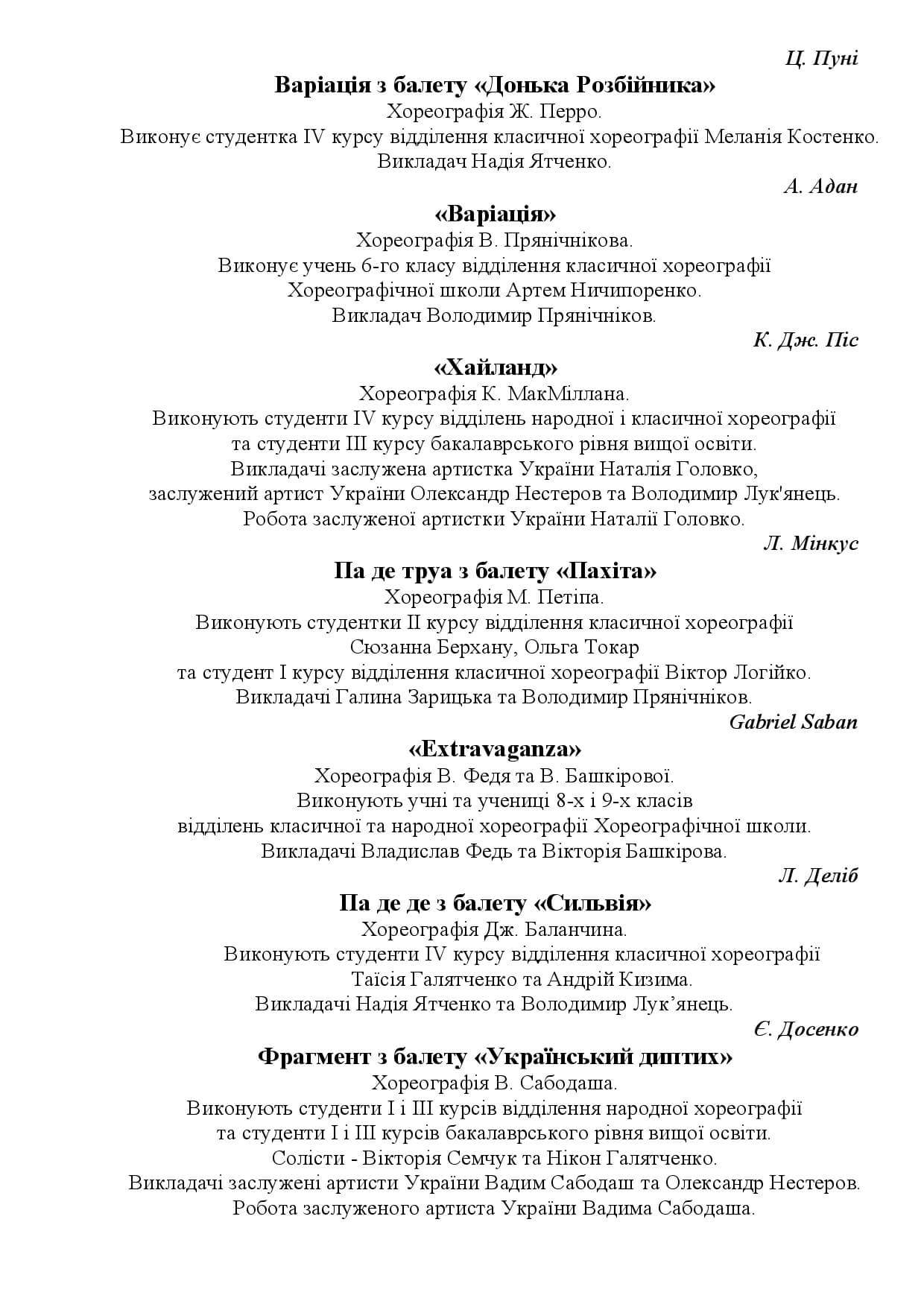 Ц. Пуні

Варіація з балету «Донька Розбійника»
Хореографія Ж. Перро.
Виконує студентка IV курсу відділення класичної хореографії Меланія Костенко.
Викладач Надія Ятченко.

А. Адан

«Варіація»
Хореографія В. Прянічнікова.
Виконує учень 6-го класу відділення класичної хореографії
Хореографічної школи Артем Ничипоренко.
Викладач Володимир Прянічніков.

К. Дж. Піс

«Хайланд»
Хореографія К. МакМіллана.
Виконують студенти IV курсу відділень народної і класичної хореографії
та студенти III курсу бакалаврського рівня вищої освіти.
Викладачі заслужена артистка України Наталія Головко,
заслужений артист України Олександр Нестеров та Володимир Лук'янець.
Робота заслуженої артистки України Наталії Головко.

Л. Мінкус

Па де труа з балету «Пахіта»
Хореографія М. Петіпа.
Виконують студентки II курсу відділення класичної хореографії
Сюзанна Берхану, Ольга Токар
та студент I курсу відділення класичної хореографії Віктор Логійко.
Викладачі Галина Зарицька та Володимир Прянічніков.

Gabriel Saban

«Extravaganza»
Хореографія В. Федя та В. Башкірової.
Виконують учні та учениці 8-х і 9-х класів
відділень класичної та народної хореографії Хореографічної школи.
Викладачі Владислав Федь та Вікторія Башкірова.

Л. Деліб

Па де де з балету «Сильвія»
Хореографія Дж. Баланчина.
Виконують студенти IV курсу відділення класичної хореографії
Таїсія Галятченко та Андрій Кизима.
Викладачі Надія Ятченко та Володимир Лук’янець.

Є. Досенко

Фрагмент з балету «Український диптих»
Хореографія В. Сабодаша.
Виконують студенти I і III курсів відділення народної хореографії
та студенти I і III курсів бакалаврського рівня вищої освіти.
Солісти - Вікторія Семчук та Нікон Галятченко.
Викладачі заслужені артисти України Вадим Сабодаш та Олександр Нестеров.
Робота заслуженого артиста України Вадима Сабодаша.